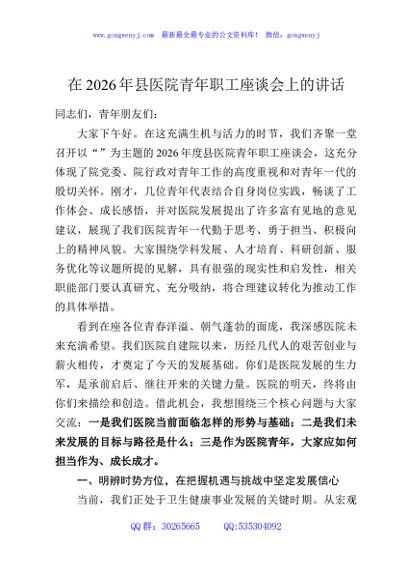 www.gongwenyj.com 最新最全最专业的公文资料库！ 微信：gongwenyj

在2026年县医院青年职工座谈会上的讲话

同志们，青年朋友们：

大家下午好。在这充满生机与活力的时节，我们齐聚一堂召开以“”为主题的2026年度县医院青年职工座谈会，这充分体现了院党委、院行政对青年工作的高度重视和对青年一代的殷切关怀。刚才，几位青年代表结合自身岗位实践，畅谈了工作体会、成长感悟，并对医院发展提出了许多富有见地的意见建议，展现了我们医院青年一代勤于思考、勇于担当、积极向上的精神风貌。大家围绕学科发展、人才培育、科研创新、服务优化等议题所提的见解，具有很强的现实性和启发性，相关职能部门要认真研究、充分吸纳，将合理建议转化为推动工作的具体举措。

看到在座各位青春洋溢、朝气蓬勃的面庞，我深感医院未来充满希望。我们医院自建院以来，历经几代人的艰苦创业与薪火相传，才奠定了今天的发展基础。你们是医院发展的生力军，是承前启后、继往开来的关键力量。医院的明天，终将由你们来描绘和创造。借此机会，我想围绕三个核心问题与大家交流：一是我们医院当前面临怎样的形势与基础；二是我们未来发展的目标与路径是什么；三是作为医院青年，大家应如何担当作为、成长成才。

一、明辨时势方位，在把握机遇与挑战中坚定发展信心

当前，我们正处于卫生健康事业发展的关键时期。从宏观

QQ群：30265665 QQ:535304092